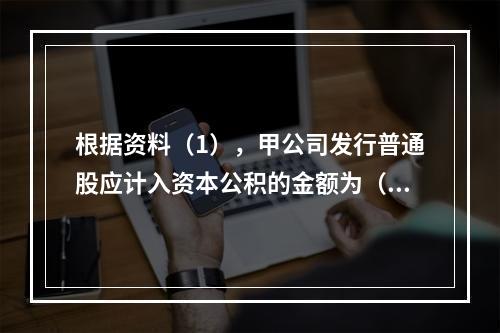 根据资料（1），甲公司发行普通股应计入资本公积的金额为（...